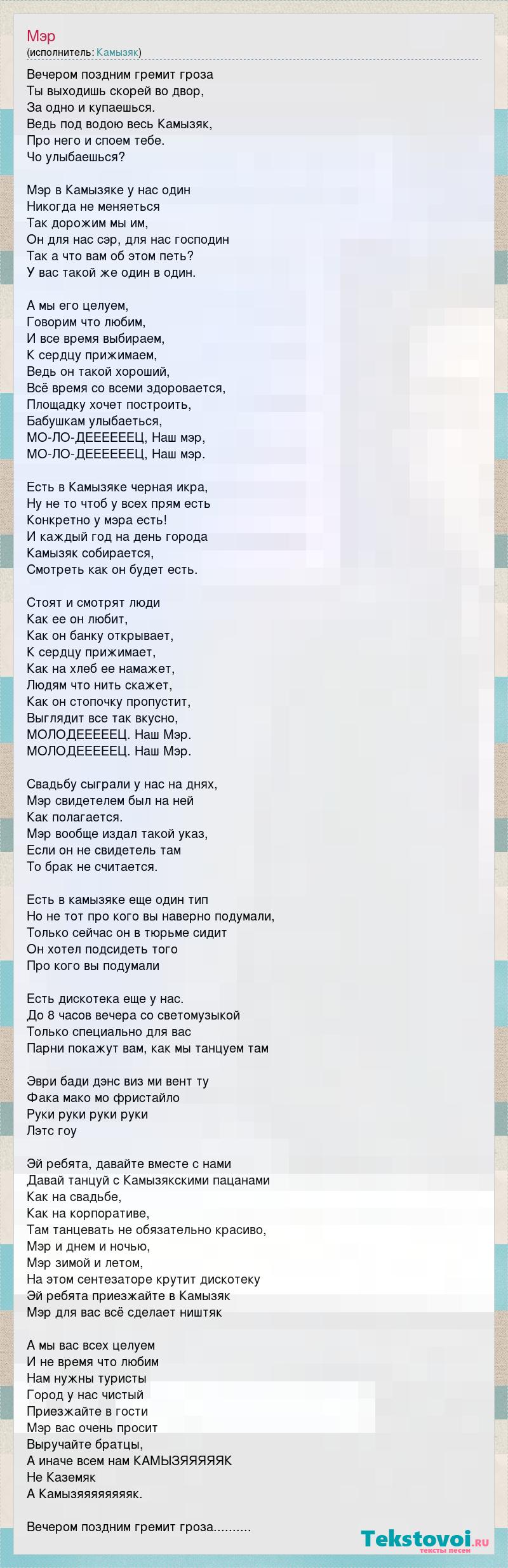 Мэр
(исполнитель: Камызяк)

Вечером поздним гремит гроза
Ты выходишь скорей во двор,
За одно и купаешься.
Ведь под водою весь Камызяк,
Про него и споем тебе.
Чо улыбаешься?

Мэр в Камызяке у нас один
Никогда не меняеться
Так дорожим мы им,
Он для нас сэр, для нас господин
Так а что вам об этом петь?
У вас такой же один в один.

А мы его целуем,
Говорим что любим,
И все время выбираем,
К сердцу прижимаем,
Ведь он такой хороший,
Всё время со всеми здоровается,
Площадку хочет построить,
Бабушкам улыбаеться,
МО-ЛО-ДЕЕЕЕЕЕЦ, Наш мэр,
МО-ЛО-ДЕЕЕЕЕЕЦ, Наш мэр.

Есть в Камызяке черная икра,
Ну не то чтоб у всех прям есть
Конкретно у мэра есть!
И каждый год на день города
Камызяк собирается,
Смотреть как он будет есть.

Стоят и смотрят люди
Как ее он любит,
Как он банку открывает,
К сердцу прижимает,
Как на хлеб ее намажет,
Людям что нить скажет,
Как он стопочку пропустит,
Выглядит все так вкусно,
МОЛОДЕЕЕЕЕЦ. Наш Мэр.
МОЛОДЕЕЕЕЕЦ. Наш Мэр.

Свадьбу сыграли у нас на днях,
Мэр свидетелем был на ней
Как полагается.
Мэр вообще издал такой указ,
Если он не свидетель там
То брак не считается.

Есть в камызяке еще один тип
Но не тот про кого вы наверно подумали,
Только сейчас он в тюрьме сидит
Он хотел подсидеть того
Про кого вы подумали

Есть дискотека еще у нас.
До 8 часов вечера со светомузыкой
Только специально для вас
Парни покажут вам, как мы танцуем там

Эври бади дэнс виз ми вент ту
Фака мако мо фристайло
Руки руки руки руки
Лэтс гоу

Эй ребята, давайте вместе с нами
Давай танцуй с Камызякскими пацанами
Как на свадьбе,
Как на корпоративе,
Там танцевать не обязательно красиво,
Мэр и днем и ночью,
Мэр зимой и летом,
На этом сентезаторе крутит дискотеку
Эй ребята приезжайте в Камызяк
Мэр для вас всё сделает ништяк

А мы вас всех целуем
И не время что любим
Нам нужны туристы
Город у нас чистый
Приезжайте в гости
Мэр вас очень просит
Выручайте братцы,
А иначе всем нам КАМЫЗЯЯЯЯЯК
Не Каземяк
А Камызяяяяяяяяк.

Вечером поздним гремит гроза..........

Tekstovoi.RU
тексты песен